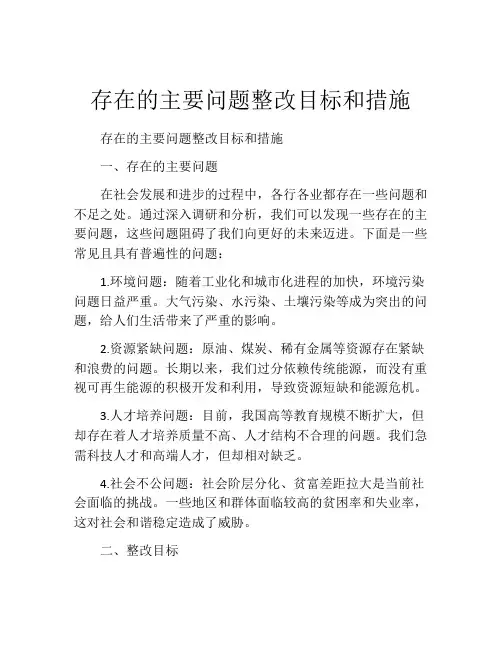 存在的主要问题整改目标和措施

存在的主要问题整改目标和措施

一、存在的主要问题

在社会发展和进步的过程中，各行各业都存在一些问题和不足之处。通过深入调研和分析，我们可以发现一些存在的主要问题，这些问题阻碍了我们向更好的未来迈进。下面是一些常见且具有普遍性的问题：

1.环境问题：随着工业化和城市化进程的加快，环境污染问题日益严重。大气污染、水污染、土壤污染等成为突出的问题，给人们生活带来了严重的影响。

2.资源紧缺问题：原油、煤炭、稀有金属等资源存在紧缺和浪费的问题。长期以来，我们过分依赖传统能源，而没有重视可再生能源的积极开发和利用，导致资源短缺和能源危机。

3.人才培养问题：目前，我国高等教育规模不断扩大，但却存在着人才培养质量不高、人才结构不合理的问题。我们急需科技人才和高端人才，但却相对缺乏。

4.社会不公问题：社会阶层分化、贫富差距拉大是当前社会面临的挑战。一些地区和群体面临较高的贫困率和失业率，这对社会和谐稳定造成了威胁。

二、整改目标